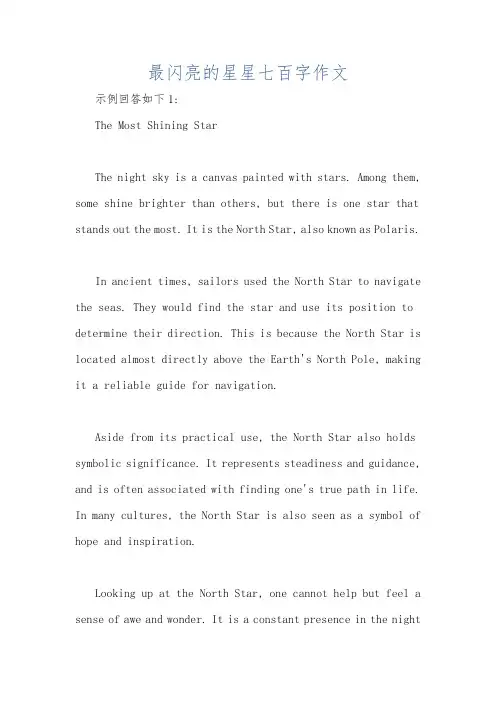 最闪亮的星星七百字作文

示例回答如下1:

The Most Shining Star

The night sky is a canvas painted with stars. Among them, some shine brighter than others, but there is one star that stands out the most. It is the North Star, also known as Polaris.

In ancient times, sailors used the North Star to navigate the seas. They would find the star and use its position to determine their direction. This is because the North Star is located almost directly above the Earth's North Pole, making it a reliable guide for navigation.

Aside from its practical use, the North Star also holds symbolic significance. It represents steadiness and guidance, and is often associated with finding one's true path in life. In many cultures, the North Star is also seen as a symbol of hope and inspiration.

Looking up at the North Star, one cannot help but feel a sense of awe and wonder. It is a constant presence in the night